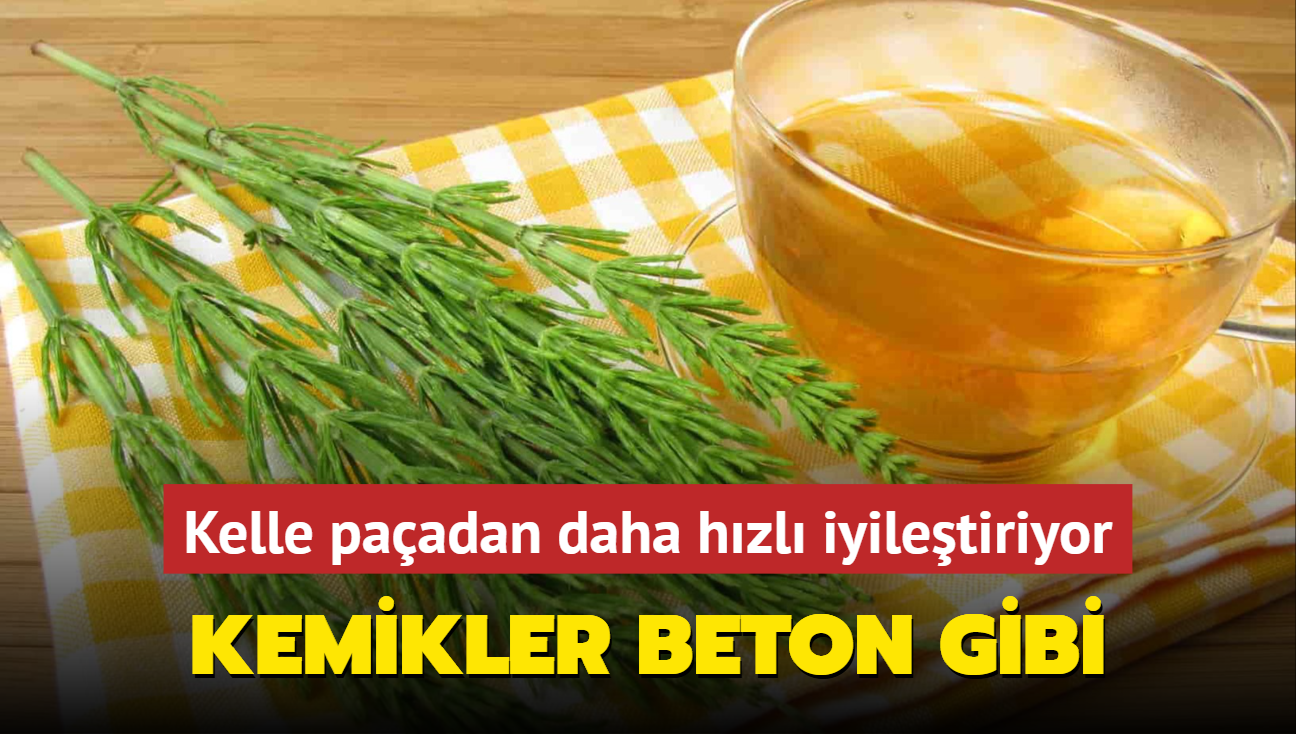 Kelle paçadan daha hızlı iyileştiriyor

KEMİKLER BETON GİBİ